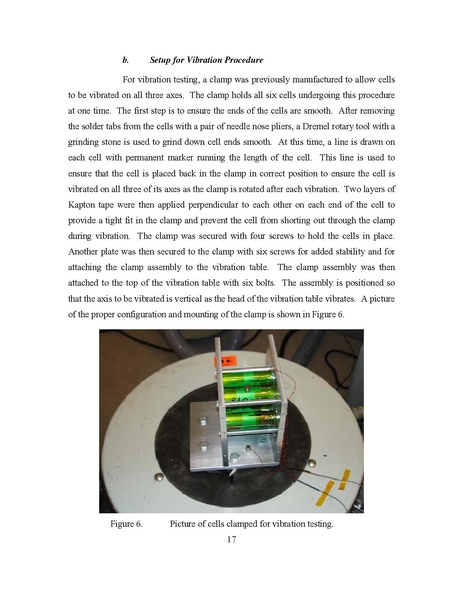 b. Setup for Vibration Procedure

For vibration testing, a clamp was previously manufactured to allow cells to be vibrated on all three axes. The clamp holds all six cells undergoing this procedure at one time. The first step is to ensure the ends of the cells are smooth. After removing the solder tabs from the cells with a pair of needle nose pliers, a Dremel rotary tool with a grinding stone is used to grind down cell ends smooth. At this time, a line is drawn on each cell with permanent marker running the length of the cell. This line is used to ensure that the cell is placed back in the clamp in correct position to ensure the cell is vibrated on all three of its axes as the clamp is rotated after each vibration. Two layers of Kapton tape were then applied perpendicular to each other on each end of the cell to provide a tight fit in the clamp and prevent the cell from shorting out through the clamp during vibration. The clamp was secured with four screws to hold the cells in place. Another plate was then secured to the clamp with six screws for added stability and for attaching the clamp assembly to the vibration table. The clamp assembly was then attached to the top of the vibration table with six bolts. The assembly is positioned so that the axis to be vibrated is vertical as the head of the vibration table vibrates. A picture of the proper configuration and mounting of the clamp is shown in Figure 6.

Figure 6. Picture of cells clamped for vibration testing.

17